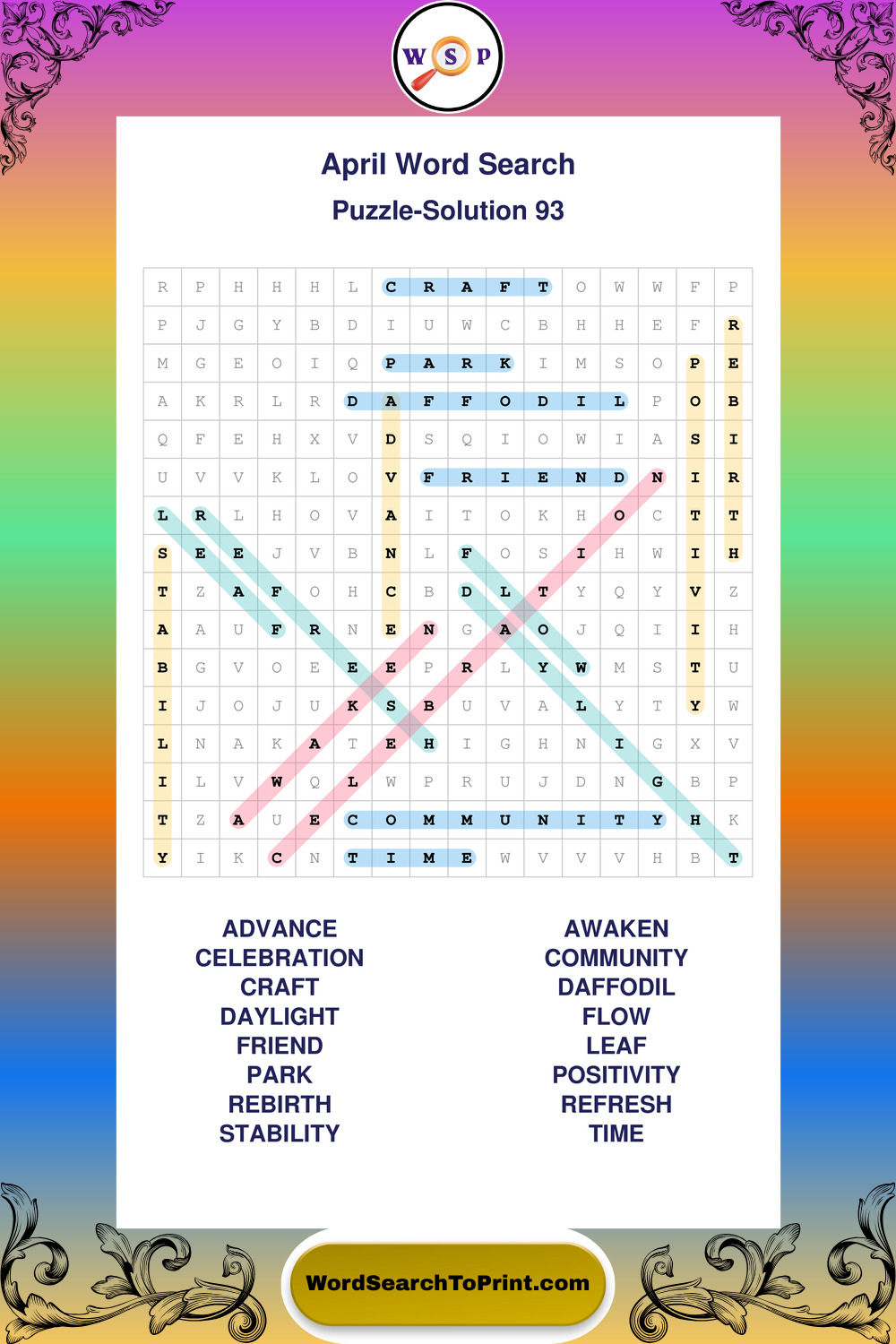 W S P

April Word Search
Puzzle-Solution 93

| R | P | H | H | H | L | C | R | A | F | T | O | W | W | F | P |
|---|---|---|---|---|---|---|---|---|---|---|---|---|---|---|---|
| P | J | G | Y | B | D | I | U | W | C | B | H | H | E | F | R |
| M | G | E | O | I | Q | P | A | R | K | I | M | S | O | P | E |
| A | K | R | L | R | D | A | F | F | O | D | I | L | P | O | B |
| Q | F | E | H | X | V | D | S | Q | I | O | W | I | A | S | I |
| U | V | V | K | L | O | V | F | R | I | E | N | D | N | I | R |
| L | R | L | H | O | V | A | I | T | O | K | H | O | C | T | T |
| S | E | E | J | V | B | N | L | F | O | S | I | H | W | I | H |
| T | Z | A | F | O | H | C | B | D | L | T | Y | Q | Y | V | Z |
| A | A | U | F | R | N | E | N | G | A | O | J | Q | I | I | H |
| B | G | V | O | E | E | E | P | R | L | Y | W | M | S | T | U |
| I | J | O | J | U | K | S | B | U | V | A | L | Y | T | Y | W |
| L | N | A | K | A | T | E | H | I | G | H | N | I | G | X | V |
| I | L | V | W | Q | L | W | P | R | U | J | D | N | G | B | P |
| T | Z | A | U | E | C | O | M | M | U | N | I | T | Y | H | K |
| Y | I | K | C | N | T | I | M | E | W | V | V | V | H | B | T |

ADVANCE
CELEBRATION
CRAFT
DAYLIGHT
FRIEND
PARK
REBIRTH
STABILITY

AWAKEN
COMMUNITY
DAFFODIL
FLOW
LEAF
POSITIVITY
REFRESH
TIME

WordSearchToPrint.com